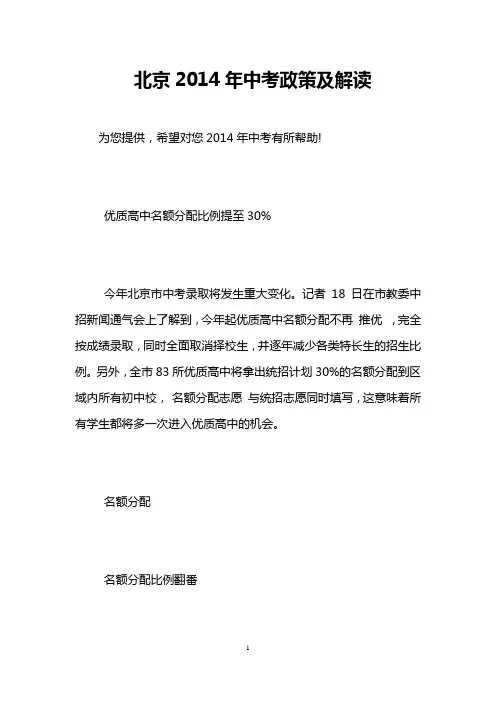 北京 2014 年中考政策及解读

为您提供，希望对您 2014 年中考有所帮助!

优质高中名额分配比例提至 30%

今年北京市中考录取将发生重大变化。记者 18 日在市教委中招新闻通气会上了解到，今年起优质高中名额分配不再 推优 ，完全按成绩录取，同时全面取消择校生，并逐年减少各类特长生的招生比例。另外，全市 83 所优质高中将拿出统招计划 30%的名额分配到区域内所有初中校， 名额分配志愿 与统招志愿同时填写，这意味着所有学生都将多一次进入优质高中的机会。

名额分配

名额分配比例翻番

1